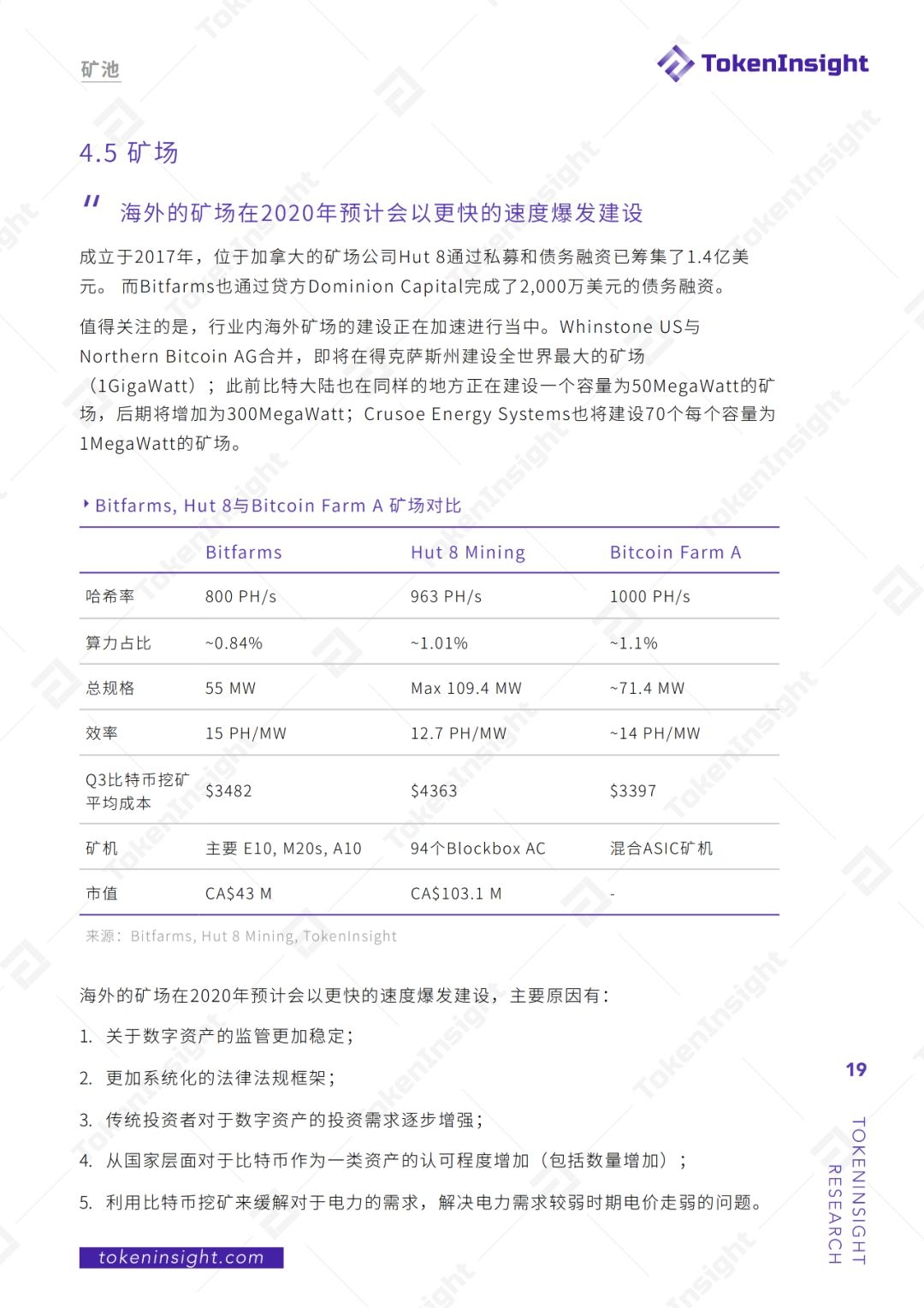 矿池

TokenInsight

4.5 矿场

" 海外的矿场在2020年预计会以更快的速度爆发建设

成立于2017年，位于加拿大的矿场公司Hut 8通过私募和债务融资已筹集了1.4亿美元。 而Bitfarms也通过贷方Dominion Capital完成了2,000万美元的债务融资。

值得关注的是，行业内海外矿场的建设正在加速进行当中。Whinstone US与Northern Bitcoin AG合并，即将在得克萨斯州建设全世界最大的矿场（1GigaWatt）；此前比特大陆也在同样的地方正在建设一个容量为50MegaWatt的矿场，后期将增加为300MegaWatt；Crusoe Energy Systems也将建设70个每个容量为1MegaWatt的矿场。

Bitfarms, Hut 8与Bitcoin Farm A 矿场对比

| | Bitfarms | Hut 8 Mining | Bitcoin Farm A |
|---|---|---|---|
| 哈希率 | 800 PH/s | 963 PH/s | 1000 PH/s |
| 算力占比 | ~0.84% | ~1.01% | ~1.1% |
| 总规格 | 55 MW | Max 109.4 MW | ~71.4 MW |
| 效率 | 15 PH/MW | 12.7 PH/MW | ~14 PH/MW |
| Q3比特币挖矿平均成本 | $3482 | $4363 | $3397 |
| 矿机 | 主要 E10, M20s, A10 | 94个Blockbox AC | 混合ASIC矿机 |
| 市值 | CA$43 M | CA$103.1 M | - |

来源：Bitfarms, Hut 8 Mining, TokenInsight

海外的矿场在2020年预计会以更快的速度爆发建设，主要原因有：

1. 关于数字资产的监管更加稳定；
2. 更加系统化的法律法规框架；
3. 传统投资者对于数字资产的投资需求逐步增强；
4. 从国家层面对于比特币作为一类资产的认可程度增加（包括数量增加）；
5. 利用比特币挖矿来缓解对于电力的需求，解决电力需求较弱时期电价走弱的问题。

19

TOKENINSIGHT RESEARCH

tokeninsight.com